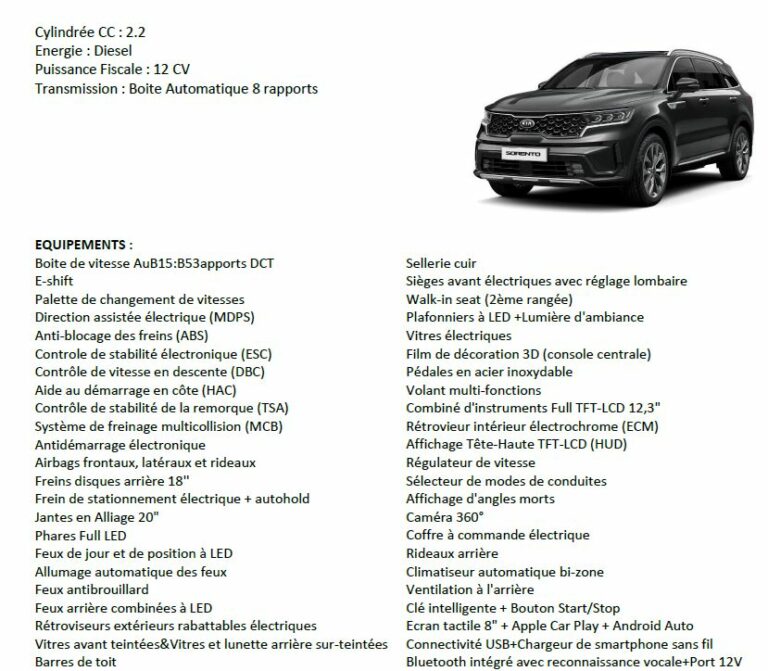 Cylindrée CC : 2.2
Energie : Diesel
Puissance Fiscale : 12 CV
Transmission : Boite Automatique 8 rapports

SORENTO

EQUIPEMENTS :
Boite de vitesse AuB15:B53apports DCT
E-shift
Palette de changement de vitesses
Direction assistée électrique (MDPS)
Anti-blocage des freins (ABS)
Controle de stabilité électronique (ESC)
Contrôle de vitesse en descente (DBC)
Aide au démarrage en côte (HAC)
Contrôle de stabilité de la remorque (TSA)
Système de freinage multicollision (MCB)
Antidémarrage électronique
Airbags frontaux, latéraux et rideaux
Freins disques arrière 18"
Frein de stationnement électrique + autohold
Jantes en Alliage 20"
Phares Full LED
Feux de jour et de position à LED
Allumage automatique des feux
Feux antibrouillard
Feux arrière combinées à LED
Rétroviseurs extérieurs rabattables électriques
Vitres avant teintées&Vitres et lunette arrière sur-teintées
Barres de toit

Sellerie cuir
Sièges avant électriques avec réglage lombaire
Walk-in seat (2ème rangée)
Plafonniers à LED +Lumière d'ambiance
Vitres électriques
Film de décoration 3D (console centrale)
Pédales en acier inoxydable
Volant multi-fonctions
Combiné d'instruments Full TFT-LCD 12,3"
Rétrovieur intérieur électrochrome (ECM)
Affichage Tête-Haute TFT-LCD (HUD)
Régulateur de vitesse
Sélecteur de modes de conduites
Affichage d'angles morts
Caméra 360°
Coffre à commande électrique
Rideaux arrière
Climatiseur automatique bi-zone
Ventilation à l'arrière
Clé intelligente + Bouton Start/Stop
Ecran tactile 8" + Apple Car Play + Android Auto
Connectivité USB+Chargeur de smartphone sans fil
Bluetooth intégré avec reconnaissance vocale+Port 12V